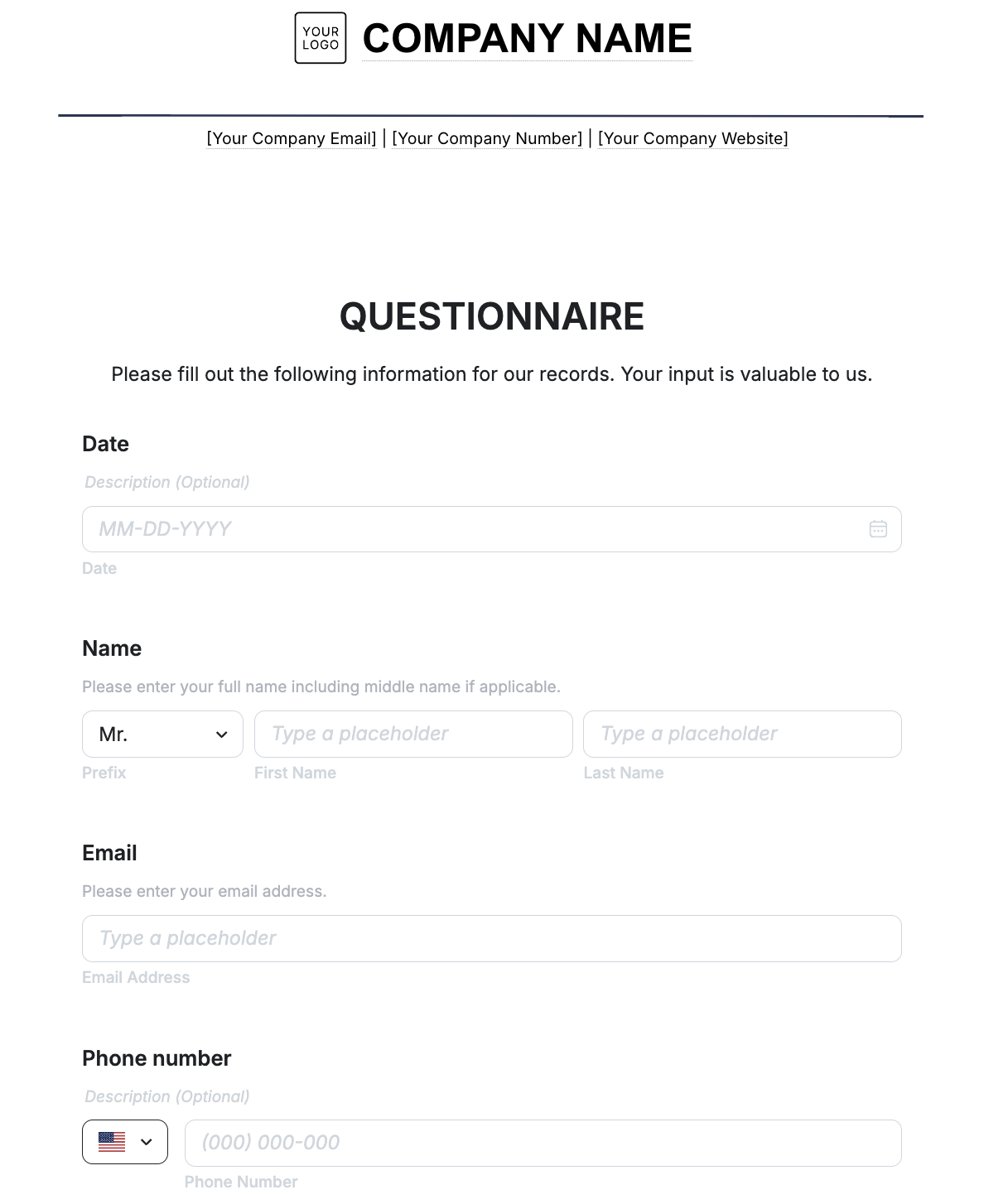 YOUR LOGO COMPANY NAME

[Your Company Email] | [Your Company Number] | [Your Company Website]

QUESTIONNAIRE

Please fill out the following information for our records. Your input is valuable to us.

Date

Description (Optional)

MM-DD-YYYY

Date

Name

Please enter your full name including middle name if applicable.

Mr.

Type a placeholder

Type a placeholder

Prefix

First Name

Last Name

Email

Please enter your email address.

Type a placeholder

Email Address

Phone number

Description (Optional)

(000) 000-000

Phone Number